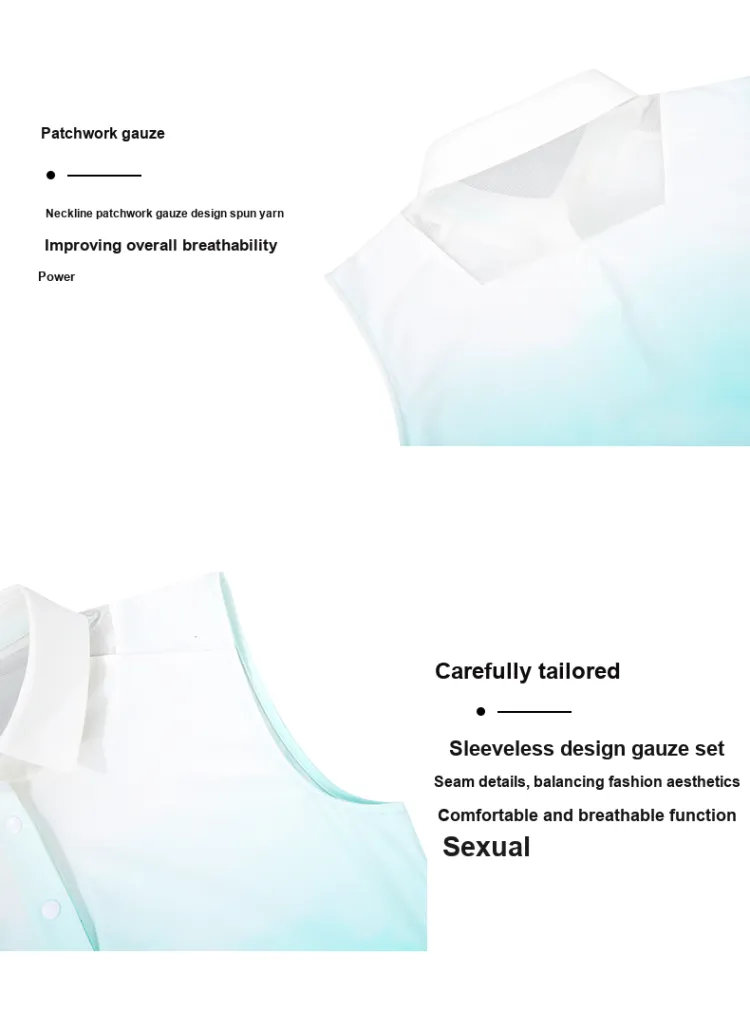 Patchwork gauze

Neckline patchwork gauze design spun yarn

Improving overall breathability

Power

Carefully tailored

Sleeveless design gauze set

Seam details, balancing fashion aesthetics

Comfortable and breathable function

Sexual